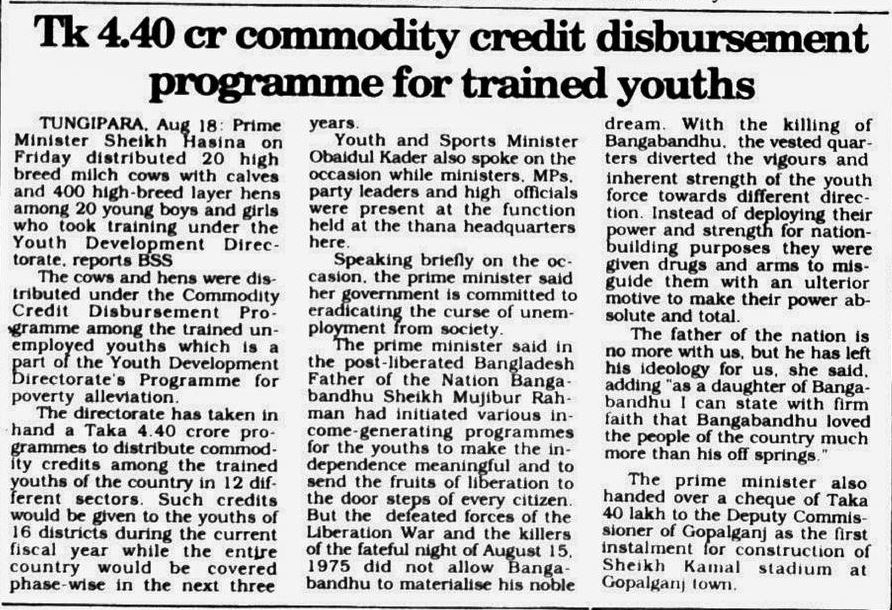 Tk 4.40 cr commodity credit disbursement programme for trained youths

TUNGIPARA, Aug 18: Prime Minister Sheikh Hasina on Friday distributed 20 high breed milch cows with calves and 400 high-breed layer hens among 20 young boys and girls who took training under the Youth Development Directorate, reports BSS

The cows and hens were distributed under the Commodity Credit Disbursement Programme among the trained unemployed youths which is a part of the Youth Development Directorate's Programme for poverty alleviation.

The directorate has taken in hand a Taka 4.40 crore programmes to distribute commodity credits among the trained youths of the country in 12 different sectors. Such credits would be given to the youths of 16 districts during the current fiscal year while the entire country would be covered phase-wise in the next three years.

Youth and Sports Minister Obaidul Kader also spoke on the occasion while ministers, MPs, party leaders and high officials were present at the function held at the thana headquarters here.

Speaking briefly on the occasion, the prime minister said her government is committed to eradicating the curse of unemployment from society.

The prime minister said in the post-liberated Bangladesh Father of the Nation Bangabandhu Sheikh Mujibur Rahman had initiated various income-generating programmes for the youths to make the independence meaningful and to send the fruits of liberation to the door steps of every citizen. But the defeated forces of the Liberation War and the killers of the fateful night of August 15, 1975 did not allow Bangabandhu to materialise his noble dream. With the killing of Bangabandhu, the vested quarters diverted the vigours and inherent strength of the youth force towards different direction. Instead of deploying their power and strength for nation-building purposes they were given drugs and arms to misguide them with an ulterior motive to make their power absolute and total.

The father of the nation is no more with us, but he has left his ideology for us, she said, adding "as a daughter of Bangabandhu I can state with firm faith that Bangabandhu loved the people of the country much more than his off springs."

The prime minister also handed over a cheque of Taka 40 lakh to the Deputy Commissioner of Gopalganj as the first instalment for construction of Sheikh Kamal stadium at Gopalganj town.